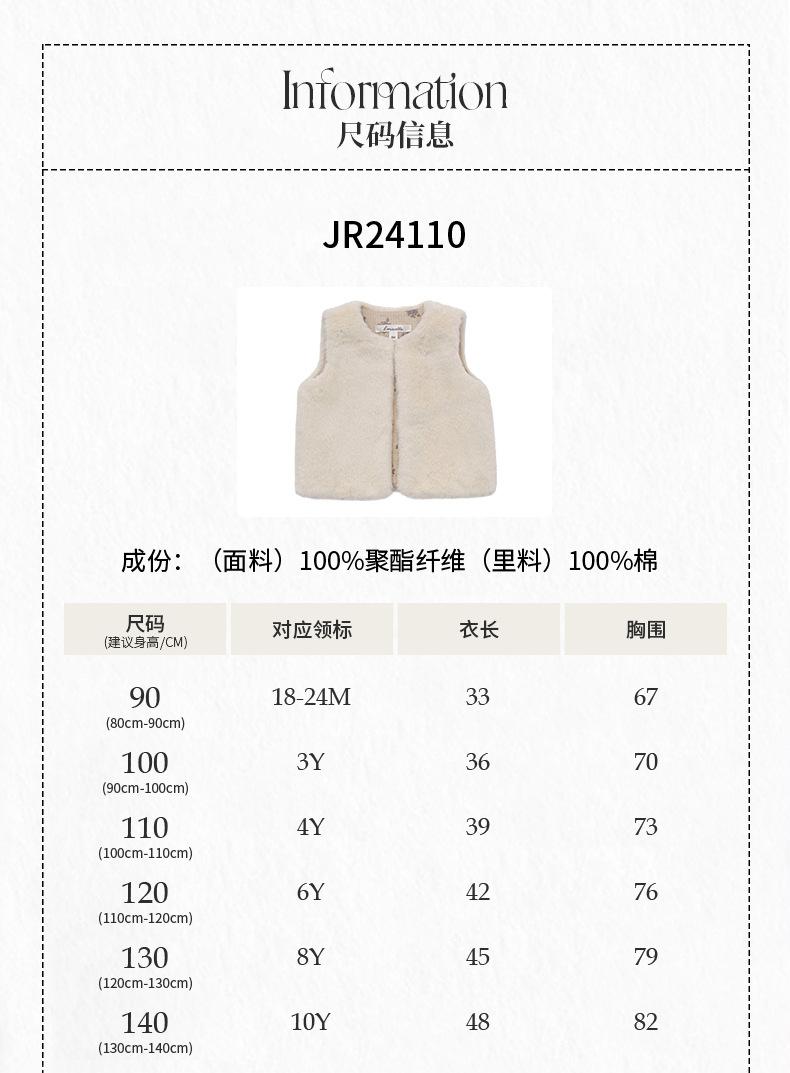 Information
尺码信息

JR24110

成份：（面料）100%聚酯纤维（里料）100%棉

| 尺码 (建议身高/CM) | 对应领标 | 衣长 | 胸围 |
|---|---|---|---|
| 90 (80cm-90cm) | 18-24M | 33 | 67 |
| 100 (90cm-100cm) | 3Y | 36 | 70 |
| 110 (100cm-110cm) | 4Y | 39 | 73 |
| 120 (110cm-120cm) | 6Y | 42 | 76 |
| 130 (120cm-130cm) | 8Y | 45 | 79 |
| 140 (130cm-140cm) | 10Y | 48 | 82 |